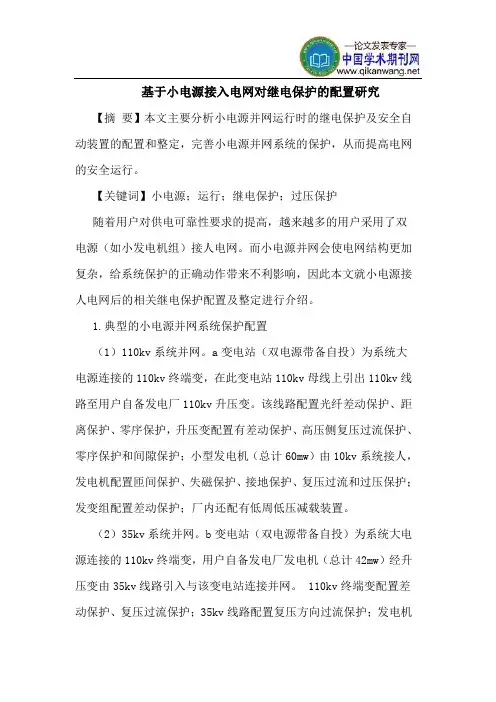 —论文发表专家—
中国学术期刊网
www.qikanwang.net

基于小电源接入电网对继电保护的配置研究

【摘 要】本文主要分析小电源并网运行时的继电保护及安全自动装置的配置和整定，完善小电源并网系统的保护，从而提高电网的安全运行。

【关键词】小电源；运行；继电保护；过压保护

随着用户对供电可靠性要求的提高，越来越多的用户采用了双电源（如小发电机组）接人电网。而小电源并网会使电网结构更加复杂，给系统保护的正确动作带来不利影响，因此本文就小电源接人电网后的相关继电保护配置及整定进行介绍。

1.典型的小电源并网系统保护配置

（1）110kv 系统并网。a 变电站（双电源带备自投）为系统大电源连接的 110kv 终端变，在此变电站 110kv 母线上引出 110kv 线路至用户自备发电厂 110kv 升压变。该线路配置光纤差动保护、距离保护、零序保护，升压变配置有差动保护、高压侧复压过流保护、零序保护和间隙保护；小型发电机（总计 60mw）由 10kv 系统接人，发电机配置匝间保护、失磁保护、接地保护、复压过流和过压保护；发变组配置差动保护；厂内还配有低周低压减载装置。

（2）35kv 系统并网。b 变电站（双电源带备自投）为系统大电源连接的 110kv 终端变，用户自备发电厂发电机（总计 42mw）经升压变由 35kv 线路引入与该变电站连接并网。 110kv 终端变配置差动保护、复压过流保护；35kv 线路配置复压方向过流保护；发电机